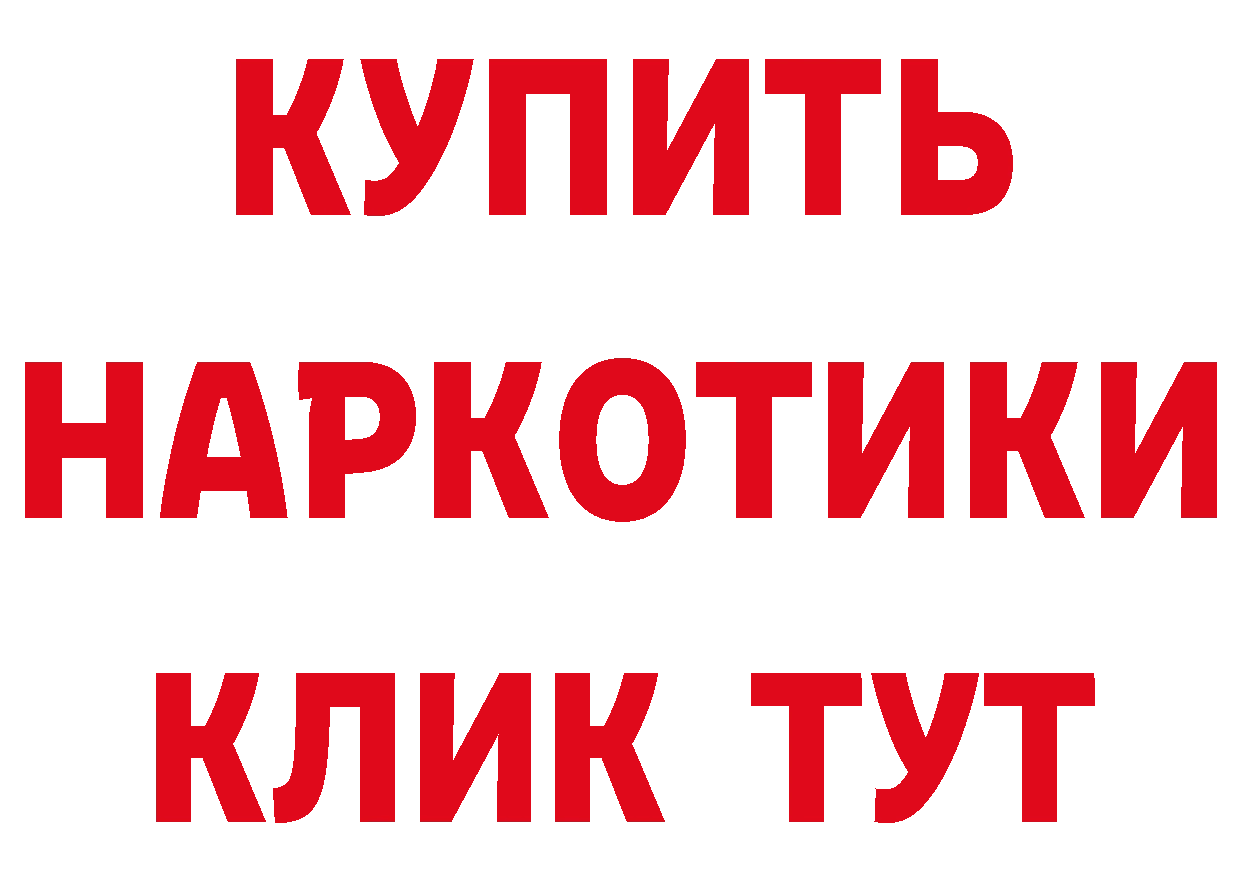 КУПИТЬ НАРКОТИКИ КЛИК ТУТ